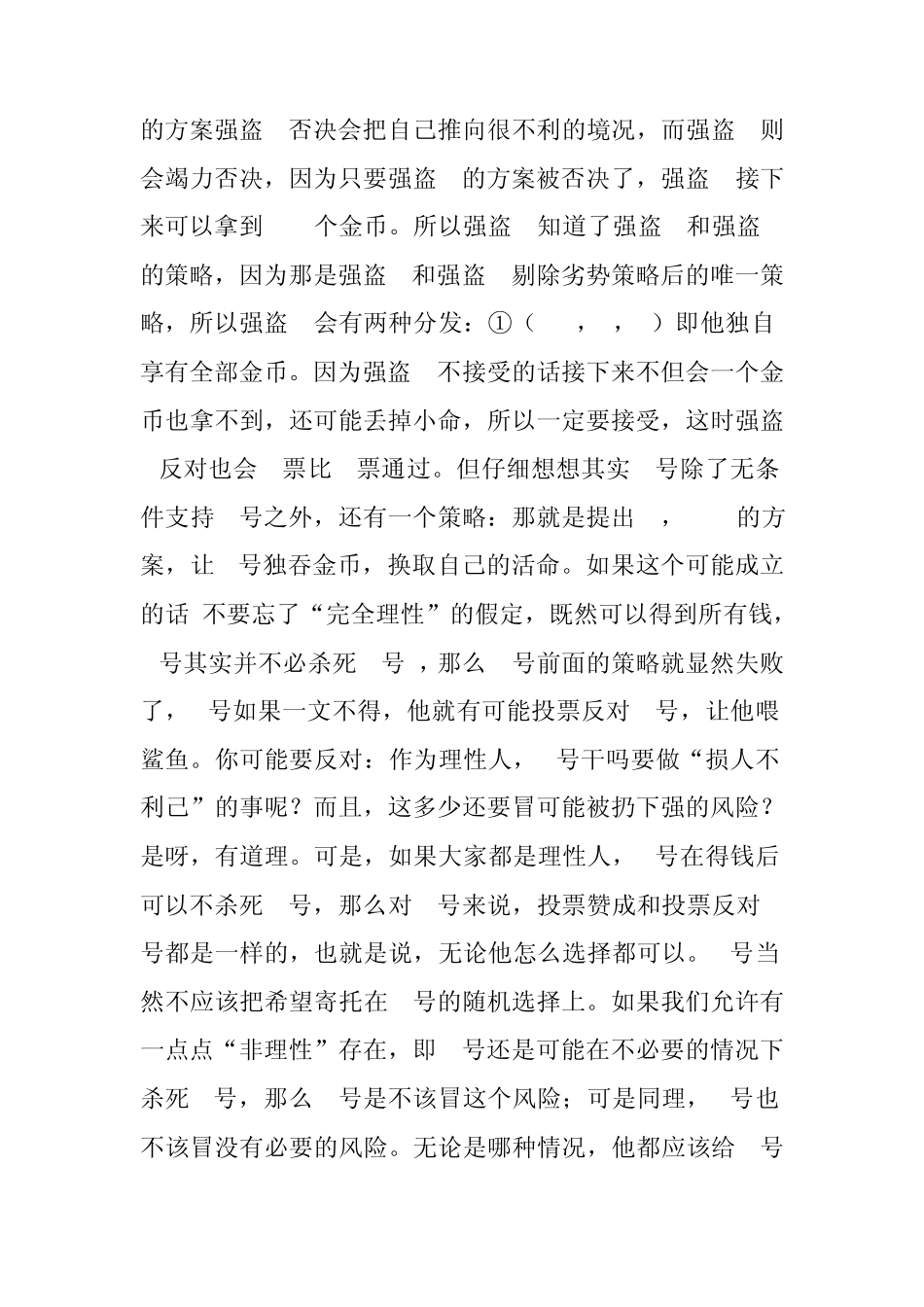 的方案强盗 否决会把自己推向很不利的境况，而强盗 则会竭力否决，因为只要强盗 的方案被否决了，强盗 接下来可以拿到 个金币。所以强盗 知道了强盗 和强盗 的策略，因为那是强盗 和强盗 剔除劣势策略后的唯一策略，所以强盗 会有两种分发：①（ ， ， ）即他独自享有全部金币。因为强盗 不接受的话接下来不但会一个金币也拿不到，还可能丢掉小命，所以一定要接受，这时强盗 反对也会 票比 票通过。但仔细想想其实 号除了无条件支持 号之外，还有一个策略：那就是提出 ， 的方案，让 号独吞金币，换取自己的活命。如果这个可能成立的话 不要忘了“完全理性”的假定，既然可以得到所有钱， 号其实并不必杀死 号 ，那么 号前面的策略就显然失败了， 号如果一文不得，他就有可能投票反对 号，让他喂鲨鱼。你可能要反对：作为理性人， 号干吗要做“损人不利己”的事呢？而且，这多少还要冒可能被扔下强的风险？是呀，有道理。可是，如果大家都是理性人， 号在得钱后可以不杀死 号，那么对 号来说，投票赞成和投票反对 号都是一样的，也就是说，无论他怎么选择都可以。 号当然不应该把希望寄托在 号的随机选择上。如果我们允许有一点点“非理性”存在，即 号还是可能在不必要的情况下杀死 号，那么 号是不该冒这个风险；可是同理， 号也不该冒没有必要的风险。无论是哪种情况，他都应该给 号